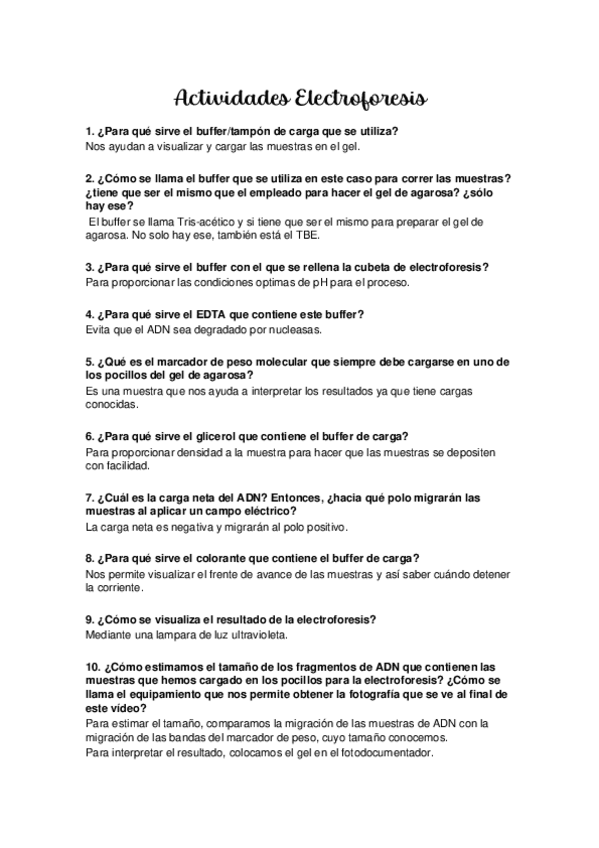 Actividades Electroforesis

1. ¿Para qué sirve el buffer/tampón de carga que se utiliza?
Nos ayudan a visualizar y cargar las muestras en el gel.

2. ¿Cómo se llama el buffer que se utiliza en este caso para correr las muestras? ¿tiene que ser el mismo que el empleado para hacer el gel de agarosa? ¿sólo hay ese?
El buffer se llama Tris-acético y si tiene que ser el mismo para preparar el gel de agarosa. No solo hay ese, también está el TBE.

3. ¿Para qué sirve el buffer con el que se rellena la cubeta de electroforesis?
Para proporcionar las condiciones optimas de pH para el proceso.

4. ¿Para qué sirve el EDTA que contiene este buffer?
Evita que el ADN sea degradado por nucleasas.

5. ¿Qué es el marcador de peso molecular que siempre debe cargarse en uno de los pocillos del gel de agarosa?
Es una muestra que nos ayuda a interpretar los resultados ya que tiene cargas conocidas.

6. ¿Para qué sirve el glicerol que contiene el buffer de carga?
Para proporcionar densidad a la muestra para hacer que las muestras se depositen con facilidad.

7. ¿Cuál es la carga neta del ADN? Entonces, ¿hacia qué polo migrarán las muestras al aplicar un campo eléctrico?
La carga neta es negativa y migrarán al polo positivo.

8. ¿Para qué sirve el colorante que contiene el buffer de carga?
Nos permite visualizar el frente de avance de las muestras y así saber cuándo detener la corriente.

9. ¿Cómo se visualiza el resultado de la electroforesis?
Mediante una lampara de luz ultravioleta.

10. ¿Cómo estimamos el tamaño de los fragmentos de ADN que contienen las muestras que hemos cargado en los pocillos para la electroforesis? ¿Cómo se llama el equipamiento que nos permite obtener la fotografía que se ve al final de este vídeo?
Para estimar el tamaño, comparamos la migración de las muestras de ADN con la migración de las bandas del marcador de peso, cuyo tamaño conocemos.
Para interpretar el resultado, colocamos el gel en el fotodocumentador.